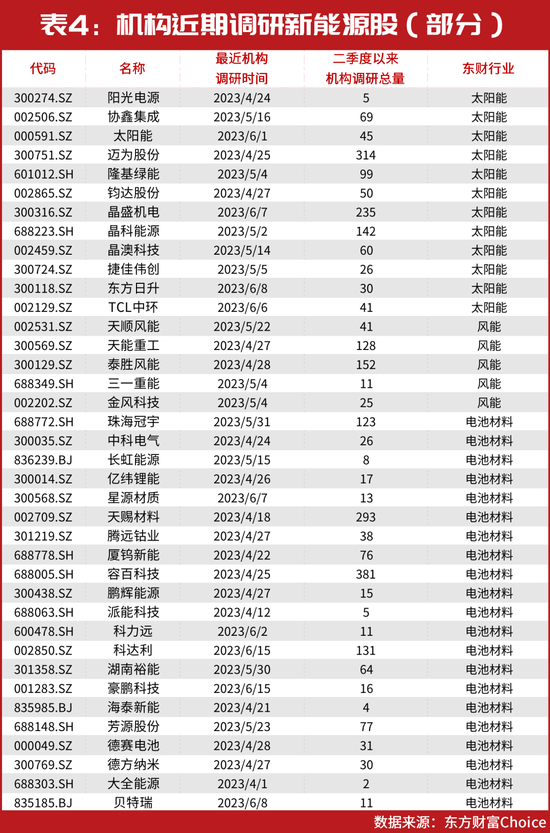 表4：机构近期调研新能源股（部分）

| 代码 | 名称 | 最近机构调研时间 | 二季度以来机构调研总量 | 东财行业 |
|---|---|---|---|---|
| 300274.SZ | 阳光电源 | 2023/4/24 | 5 | 太阳能 |
| 002506.SZ | 协鑫集成 | 2023/5/16 | 69 | 太阳能 |
| 000591.SZ | 太阳能 | 2023/6/1 | 45 | 太阳能 |
| 300751.SZ | 迈为股份 | 2023/4/25 | 314 | 太阳能 |
| 601012.SH | 隆基绿能 | 2023/5/4 | 99 | 太阳能 |
| 002865.SZ | 钧达股份 | 2023/4/27 | 50 | 太阳能 |
| 300316.SZ | 晶盛机电 | 2023/6/7 | 235 | 太阳能 |
| 688223.SH | 晶科能源 | 2023/5/2 | 142 | 太阳能 |
| 002459.SZ | 晶澳科技 | 2023/5/14 | 60 | 太阳能 |
| 300724.SZ | 捷佳伟创 | 2023/5/5 | 26 | 太阳能 |
| 300118.SZ | 东方日升 | 2023/6/8 | 30 | 太阳能 |
| 002129.SZ | TCL中环 | 2023/6/6 | 41 | 太阳能 |
| 002531.SZ | 天顺风能 | 2023/5/22 | 41 | 风能 |
| 300569.SZ | 天能重工 | 2023/4/27 | 128 | 风能 |
| 300129.SZ | 泰胜风能 | 2023/4/28 | 152 | 风能 |
| 688349.SH | 三一重能 | 2023/5/4 | 11 | 风能 |
| 002202.SZ | 金风科技 | 2023/5/4 | 25 | 风能 |
| 688772.SH | 珠海冠宇 | 2023/5/31 | 123 | 电池材料 |
| 300035.SZ | 中科电气 | 2023/4/24 | 26 | 电池材料 |
| 836239.BJ | 长虹能源 | 2023/5/15 | 8 | 电池材料 |
| 300014.SZ | 亿纬锂能 | 2023/4/26 | 17 | 电池材料 |
| 300568.SZ | 星源材质 | 2023/6/7 | 13 | 电池材料 |
| 002709.SZ | 天赐材料 | 2023/4/18 | 293 | 电池材料 |
| 301219.SZ | 腾远钴业 | 2023/4/27 | 38 | 电池材料 |
| 688778.SH | 厦钨新能 | 2023/4/22 | 76 | 电池材料 |
| 688005.SH | 容百科技 | 2023/4/25 | 381 | 电池材料 |
| 300438.SZ | 鹏辉能源 | 2023/4/27 | 15 | 电池材料 |
| 688063.SH | 派能科技 | 2023/4/12 | 5 | 电池材料 |
| 600478.SH | 科力远 | 2023/6/2 | 11 | 电池材料 |
| 002850.SZ | 科达利 | 2023/6/15 | 131 | 电池材料 |
| 301358.SZ | 湖南裕能 | 2023/5/30 | 64 | 电池材料 |
| 001283.SZ | 豪鹏科技 | 2023/6/15 | 16 | 电池材料 |
| 835985.BJ | 海泰新能 | 2023/4/21 | 4 | 电池材料 |
| 688148.SH | 芳源股份 | 2023/5/23 | 77 | 电池材料 |
| 000049.SZ | 德赛电池 | 2023/4/28 | 31 | 电池材料 |
| 300769.SZ | 德方纳米 | 2023/4/27 | 30 | 电池材料 |
| 688303.SH | 大全能源 | 2023/4/1 | 2 | 电池材料 |
| 835185.BJ | 贝特瑞 | 2023/6/8 | 11 | 电池材料 |

数据来源：东方财富Choice